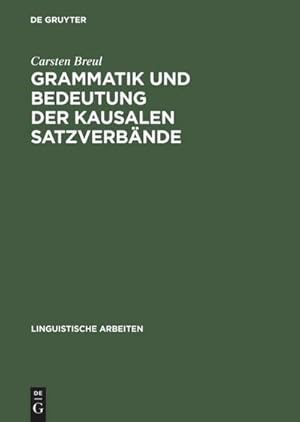 DE GRUYTER

Carsten Breul

GRAMMATIK UND BEDEUTUNG DER KAUSALEN SATZVERBÄNDE

LINGUISTISCHE ARBEITEN

DE
G